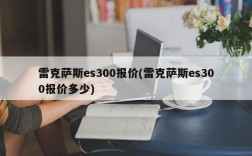 雷克萨斯es300报价(雷克萨斯es300报价多少)